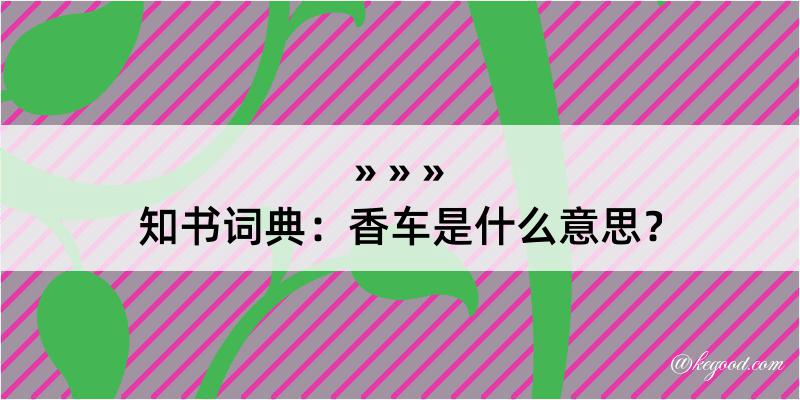 » » »
知书词典：香车是什么意思？

@kegood.com